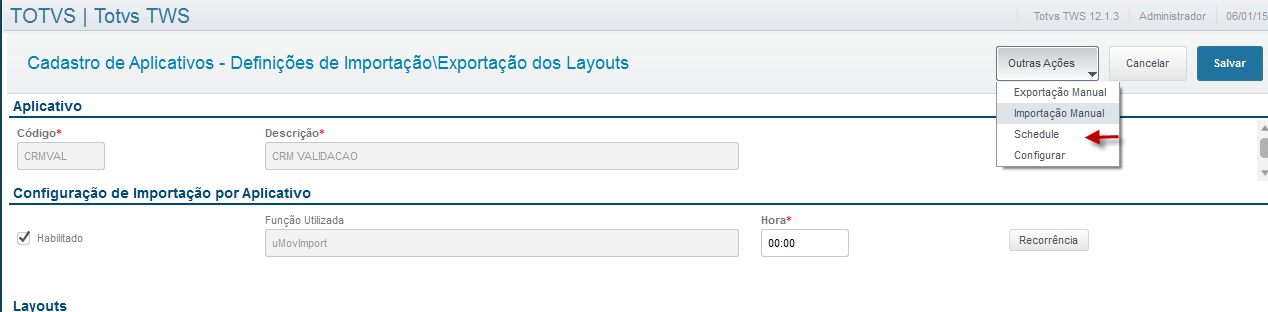 TOTVS | Totvs TWS

Totvs TWS 12.1.3 | Administrador | 06/01/15

Cadastro de Aplicativos - Definições de Importação\Exportação dos Layouts

Outras Ações
Cancelar
Salvar

Exportação Manual
Importação Manual
Schedule
Configurar

Aplicativo

Código*
CRMVAL

Descrição*
CRM VALIDACAO

Configuração de Importação por Aplicativo

Habilitado

Função Utilizada
uMovImport

Hora*
00:00

Recorrência

Layouts